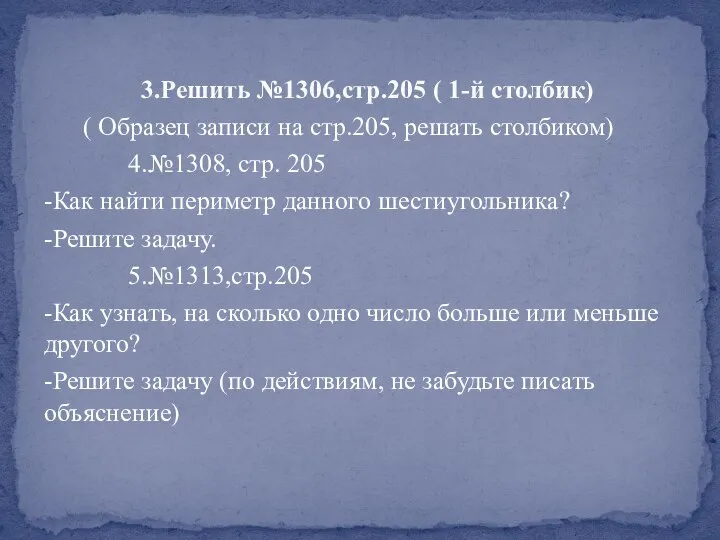 3.Решить №1306,стр.205 ( 1-й столбик)

( Образец записи на стр.205, решать столбиком)

4.№1308, стр. 205

-Как найти периметр данного шестиугольника?

-Решите задачу.

5.№1313,стр.205

-Как узнать, на сколько одно число больше или меньше другого?

-Решите задачу (по действиям, не забудьте писать объяснение)